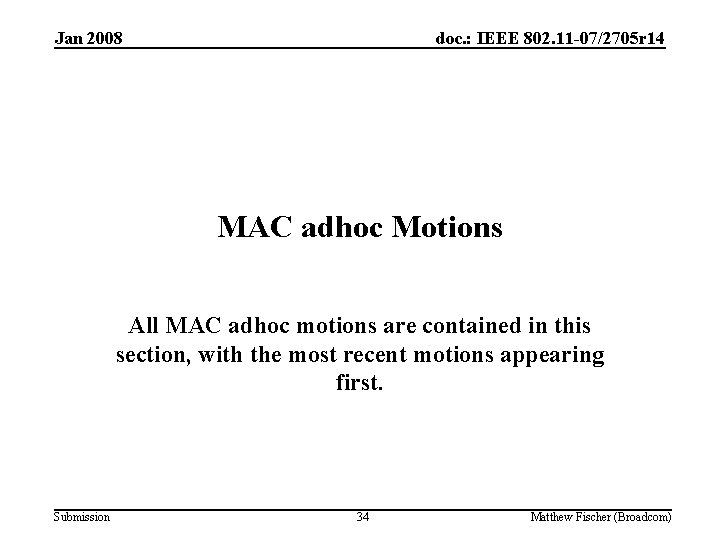 Jan 2008

doc.: IEEE 802.11-07/2705r14

MAC adhoc Motions

All MAC adhoc motions are contained in this section, with the most recent motions appearing first.

Submission

34

Matthew Fischer (Broadcom)